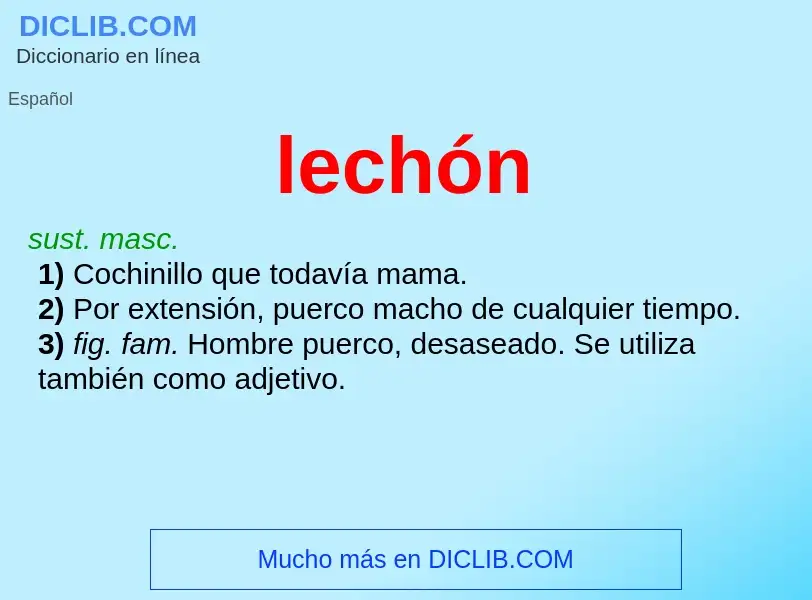 DICLIB.COM
Diccionario en línea

Español

lechón

sust. masc.
1) Cochinillo que todavía mama.
2) Por extensión, puerco macho de cualquier tiempo.
3) fig. fam. Hombre puerco, desaseado. Se utiliza también como adjetivo.

Mucho más en DICLIB.COM